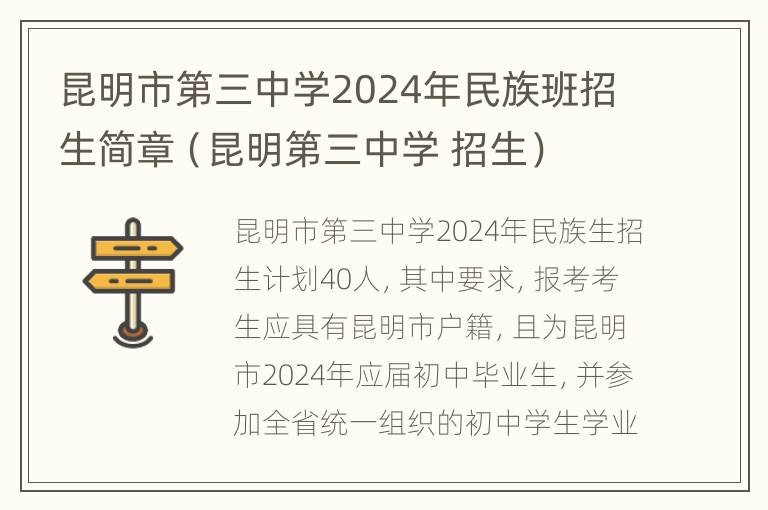 昆明市第三中学2024年民族班招生简章（昆明第三中学 招生）

昆明市第三中学2024年民族生招生计划40人，其中要求，报考考生应具有昆明市户籍，且为昆明市2024年应届初中毕业生，并参加全省统一组织的初中学生学业